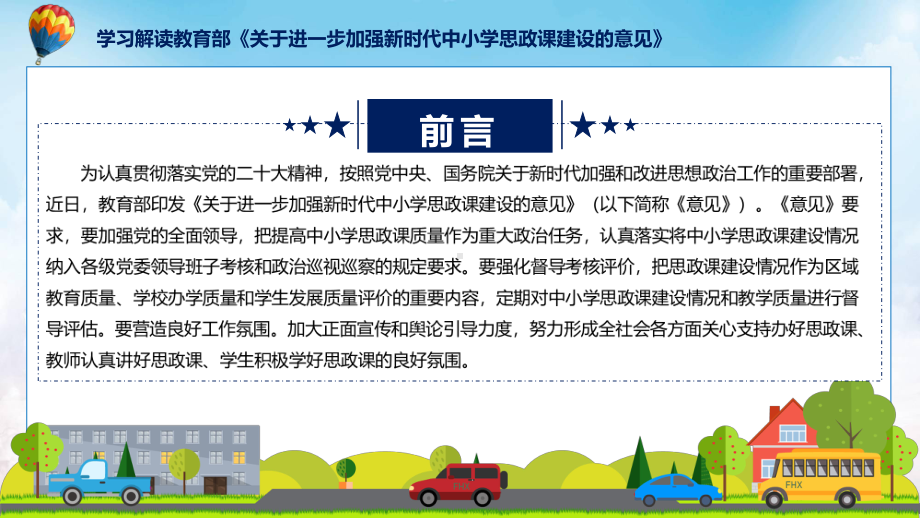 学习解读教育部《关于进一步加强新时代中小学思政课建设的意见》

前言

为认真贯彻落实党的二十大精神，按照党中央、国务院关于新时代加强和改进思想政治工作的重要部署，近日，教育部印发《关于进一步加强新时代中小学思政课建设的意见》（以下简称《意见》）。《意见》要求，要加强党的全面领导，把提高中小学思政课质量作为重大政治任务，认真落实将中小学思政课建设情况纳入各级党委领导班子考核和政治巡视巡察的规定要求。要强化督导考核评价，把思政课建设情况作为区域教育质量、学校办学质量和学生发展质量评价的重要内容，定期对中小学思政课建设情况和教学质量进行督导评估。要营造良好工作氛围。加大正面宣传和舆论引导力度，努力形成全社会各方面关心支持办好思政课、教师认真讲好思政课、学生积极学好思政课的良好氛围。

FHX

FHX